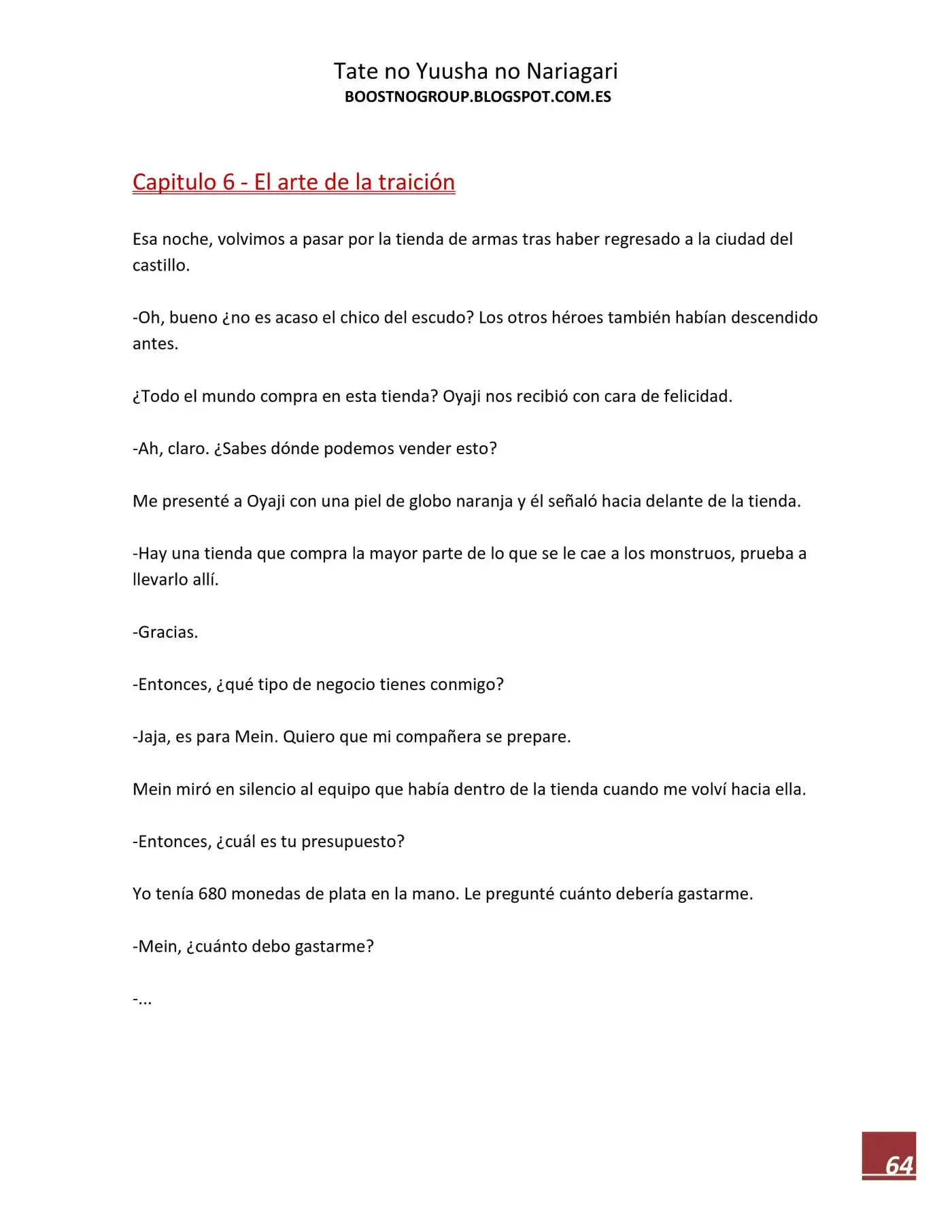 Tate no Yuusha no Nariagari
BOOSTNOGROUP.BLOGSPOT.COM.ES

Capitulo 6 - El arte de la traición

Esa noche, volvimos a pasar por la tienda de armas tras haber regresado a la ciudad del castillo.

-Oh, bueno ¿no es acaso el chico del escudo? Los otros héroes también habían descendido antes.

¿Todo el mundo compra en esta tienda? Oyaji nos recibió con cara de felicidad.

-Ah, claro. ¿Sabes dónde podemos vender esto?

Me presenté a Oyaji con una piel de globo naranja y él señaló hacia delante de la tienda.

-Hay una tienda que compra la mayor parte de lo que se le cae a los monstruos, prueba a llevarlo allí.

-Gracias.

-Entonces, ¿qué tipo de negocio tienes conmigo?

-Jaja, es para Mein. Quiero que mi compañera se prepare.

Mein miró en silencio al equipo que había dentro de la tienda cuando me volví hacia ella.

-Entonces, ¿cuál es tu presupuesto?

Yo tenía 680 monedas de plata en la mano. Le pregunté cuánto debería gastarme.

-Mein, ¿cuánto debo gastarme?

-...

64